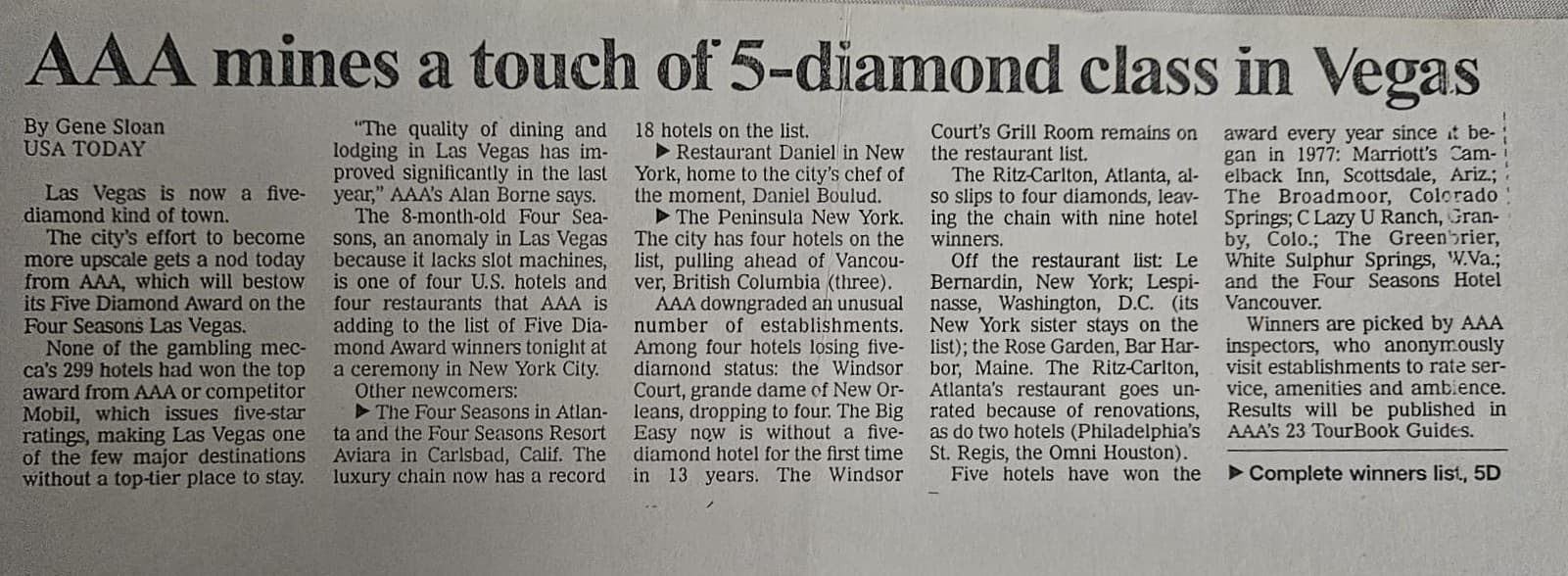 AAA mines a touch of 5-diamond class in Vegas

By Gene Sloan
USA TODAY

Las Vegas is now a five-diamond kind of town.

The city's effort to become more upscale gets a nod today from AAA, which will bestow its Five Diamond Award on the Four Seasons Las Vegas.

None of the gambling mecca's 299 hotels had won the top award from AAA or competitor Mobil, which issues five-star ratings, making Las Vegas one of the few major destinations without a top-tier place to stay.

"The quality of dining and lodging in Las Vegas has improved significantly in the last year," AAA's Alan Borne says.

The 8-month-old Four Seasons, an anomaly in Las Vegas because it lacks slot machines, is one of four U.S. hotels and four restaurants that AAA is adding to the list of Five Diamond Award winners tonight at a ceremony in New York City.

Other newcomers:

▶ The Four Seasons in Atlanta and the Four Seasons Resort Aviara in Carlsbad, Calif. The luxury chain now has a record 18 hotels on the list.

▶ Restaurant Daniel in New York, home to the city's chef of the moment, Daniel Boulud.

▶ The Peninsula New York. The city has four hotels on the list, pulling ahead of Vancouver, British Columbia (three).

AAA downgraded an unusual number of establishments. Among four hotels losing five-diamond status: the Windsor Court, grande dame of New Orleans, dropping to four. The Big Easy now is without a five-diamond hotel for the first time in 13 years. The Windsor Court's Grill Room remains on the restaurant list.

The Ritz-Carlton, Atlanta, also slips to four diamonds, leaving the chain with nine hotel winners.

Off the restaurant list: Le Bernardin, New York; Lespinasse, Washington, D.C. (its New York sister stays on the list); the Rose Garden, Bar Harbor, Maine. The Ritz-Carlton, Atlanta's restaurant goes unrated because of renovations, as do two hotels (Philadelphia's St. Regis, the Omni Houston).

Five hotels have won the award every year since it began in 1977: Marriott's Camelback Inn, Scottsdale, Ariz.; The Broadmoor, Colorado Springs; C Lazy U Ranch, Granby, Colo.; The Greenbrier, White Sulphur Springs, W.Va.; and the Four Seasons Hotel Vancouver.

Winners are picked by AAA inspectors, who anonymously visit establishments to rate service, amenities and ambience. Results will be published in AAA's 23 TourBook Guides.

▶ Complete winners list, 5D